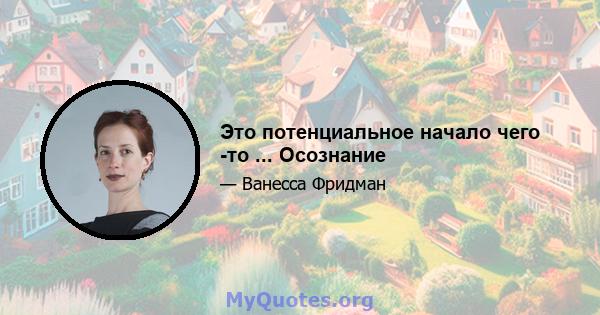 Это потенциальное начало чего -то ... Осознание

— Ванесса Фридман

MyQuotes.org